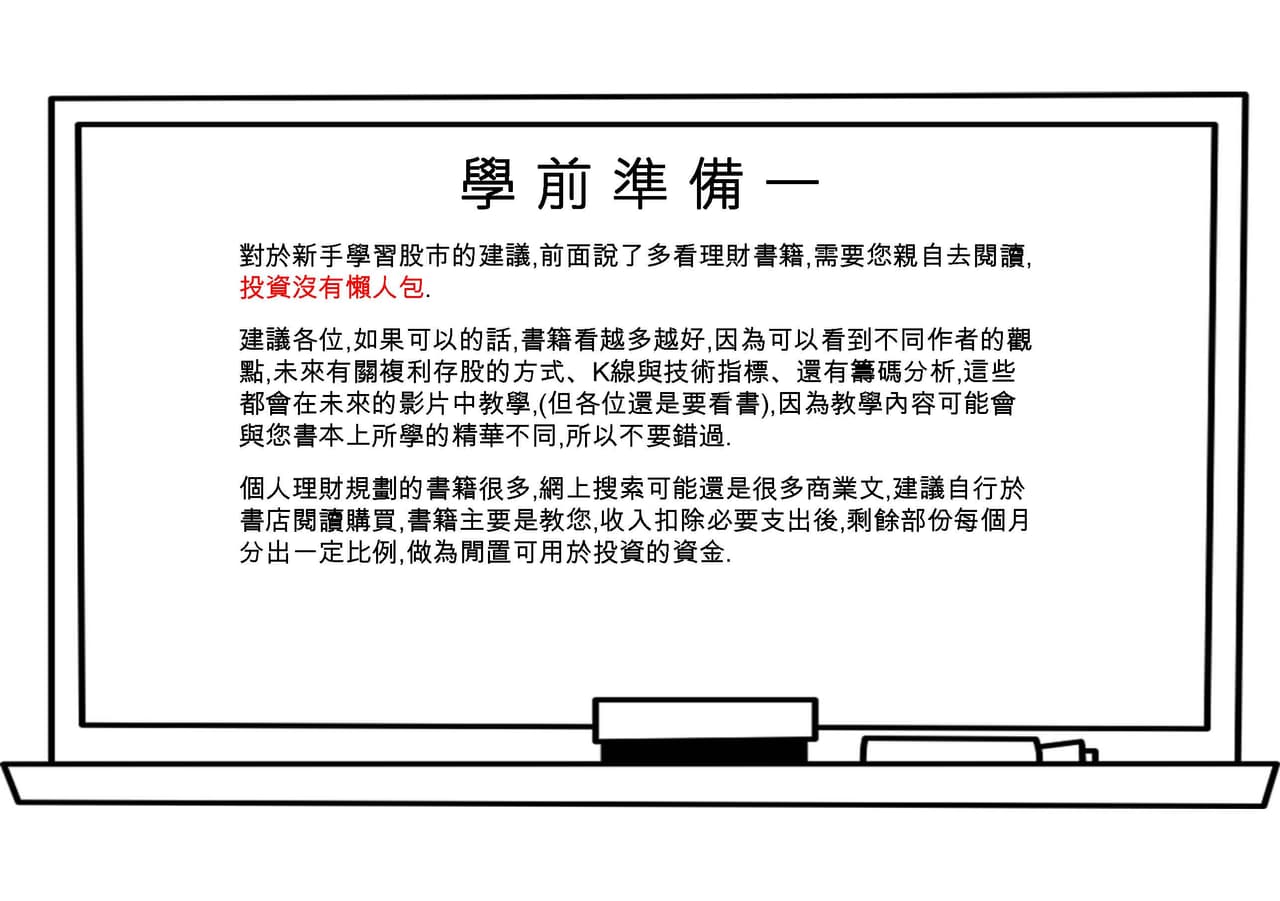 學前準備一

對於新手學習股市的建議,前面說了多看理財書籍,需要您親自去閱讀,投資沒有懶人包.

建議各位,如果可以的話,書籍看越多越好,因為可以看到不同作者的觀點,未來有關複利存股的方式、K線與技術指標、還有籌碼分析,這些都會在未來的影片中教學,(但各位還是要看書),因為教學內容可能會與您書本上所學的精華不同,所以不要錯過.

個人理財規劃的書籍很多,網上搜索可能還是很多商業文,建議自行於書店閱讀購買,書籍主要是教您,收入扣除必要支出後,剩餘部份每個月分出一定比例,做為閒置可用於投資的資金.